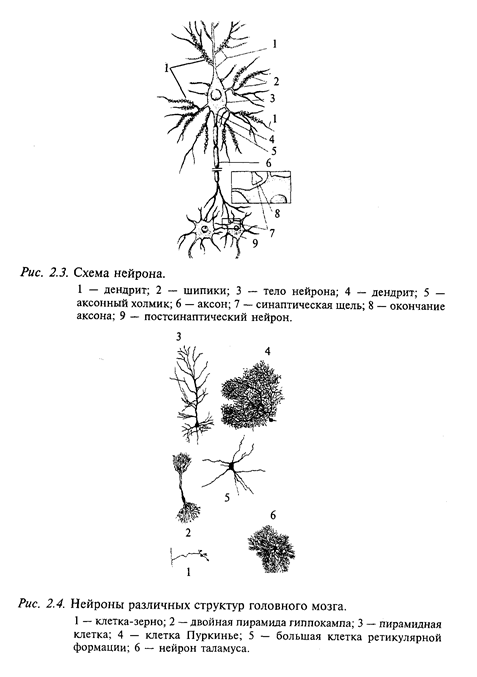 1
1
2
3
1
4
5
6
8
7
9

Рис. 2.3. Схема нейрона.

1 — дендрит; 2 — шипики; 3 — тело нейрона; 4 — дендрит; 5 — аксонный холмик; 6 — аксон; 7 — синаптическая щель; 8 — окончание аксона; 9 — постсинаптический нейрон.

3
4
5
2
6
1

Рис. 2.4. Нейроны различных структур головного мозга.

1 — клетка-зерно; 2 — двойная пирамида гиппокампа; 3 — пирамидная клетка; 4 — клетка Пуркинье; 5 — большая клетка ретикулярной формации; 6 — нейрон таламуса.